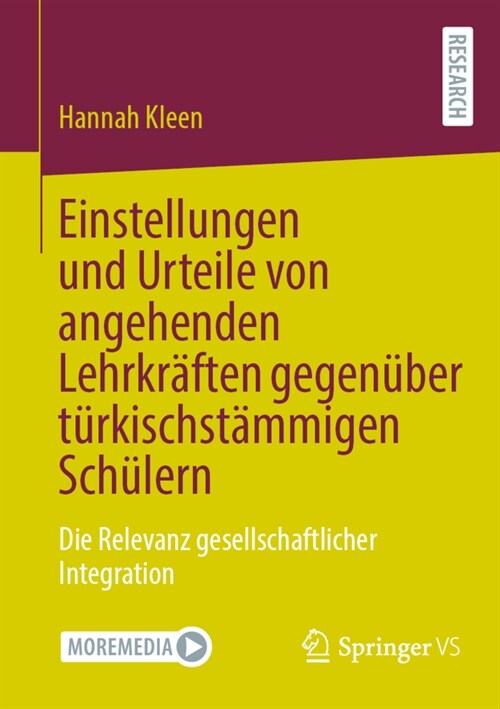 RESEARCH

Hannah Kleen

Einstellungen und Urteile von angehenden Lehrkräften gegenüber türkischstämmigen Schülern

Die Relevanz gesellschaftlicher Integration

MOREMEDIA

Springer VS